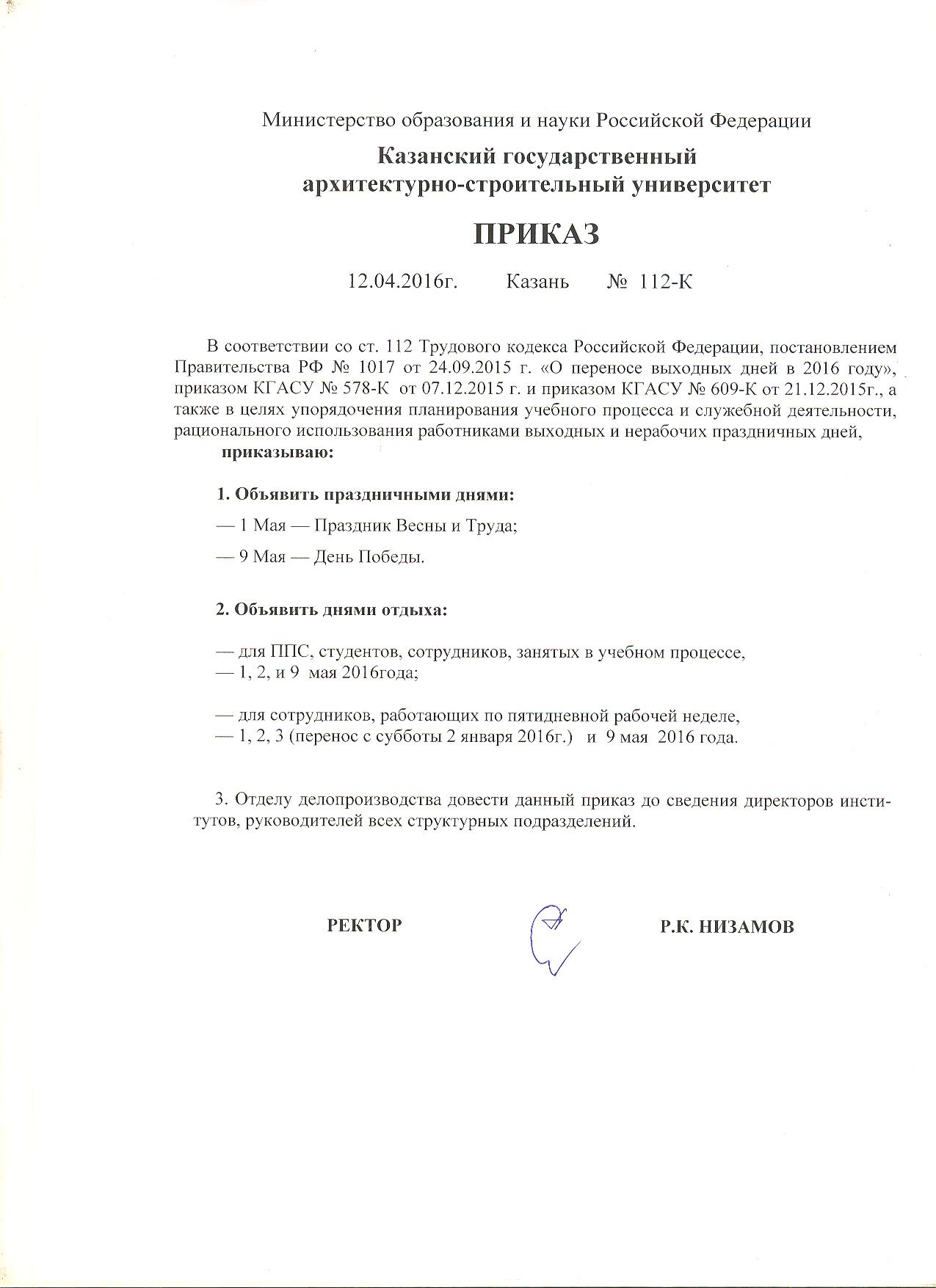 Министерство образования и науки Российской Федерации

Казанский государственный архитектурно-строительный университет

ПРИКАЗ

12.04.2016г. Казань № 112-К

В соответствии со ст. 112 Трудового кодекса Российской Федерации, постановлением Правительства РФ № 1017 от 24.09.2015 г. «О переносе выходных дней в 2016 году», приказом КГАСУ № 578-К от 07.12.2015 г. и приказом КГАСУ № 609-К от 21.12.2015г., а также в целях упорядочения планирования учебного процесса и служебной деятельности, рационального использования работниками выходных и нерабочих праздничных дней,
приказываю:

1. Объявить праздничными днями:

— 1 Мая — Праздник Весны и Труда;

— 9 Мая — День Победы.

2. Объявить днями отдыха:

— для ППС, студентов, сотрудников, занятых в учебном процессе,
— 1, 2, и 9 мая 2016года;

— для сотрудников, работающих по пятидневной рабочей неделе,
— 1, 2, 3 (перенос с субботы 2 января 2016г.) и 9 мая 2016 года.

3. Отделу делопроизводства довести данный приказ до сведения директоров институтов, руководителей всех структурных подразделений.

РЕКТОР Р.К. НИЗАМОВ